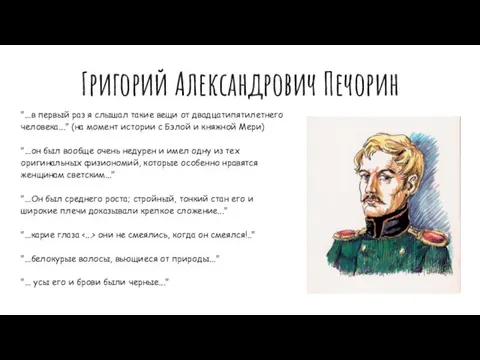 Григорий Александрович Печорин

"...в первый раз я слышал такие вещи от двадцатипятилетнего человека..." (на момент истории с Бэлой и княжной Мери)

"...он был вообще очень недурен и имел одну из тех оригинальных физиономий, которые особенно нравятся женщинам светским..."

"...Он был среднего роста; стройный, тонкий стан его и широкие плечи доказывали крепкое сложение..."

"...карие глаза <...> они не смеялись, когда он смеялся!.."

"...белокурые волосы, вьющиеся от природы..."

"... усы его и брови были черные..."